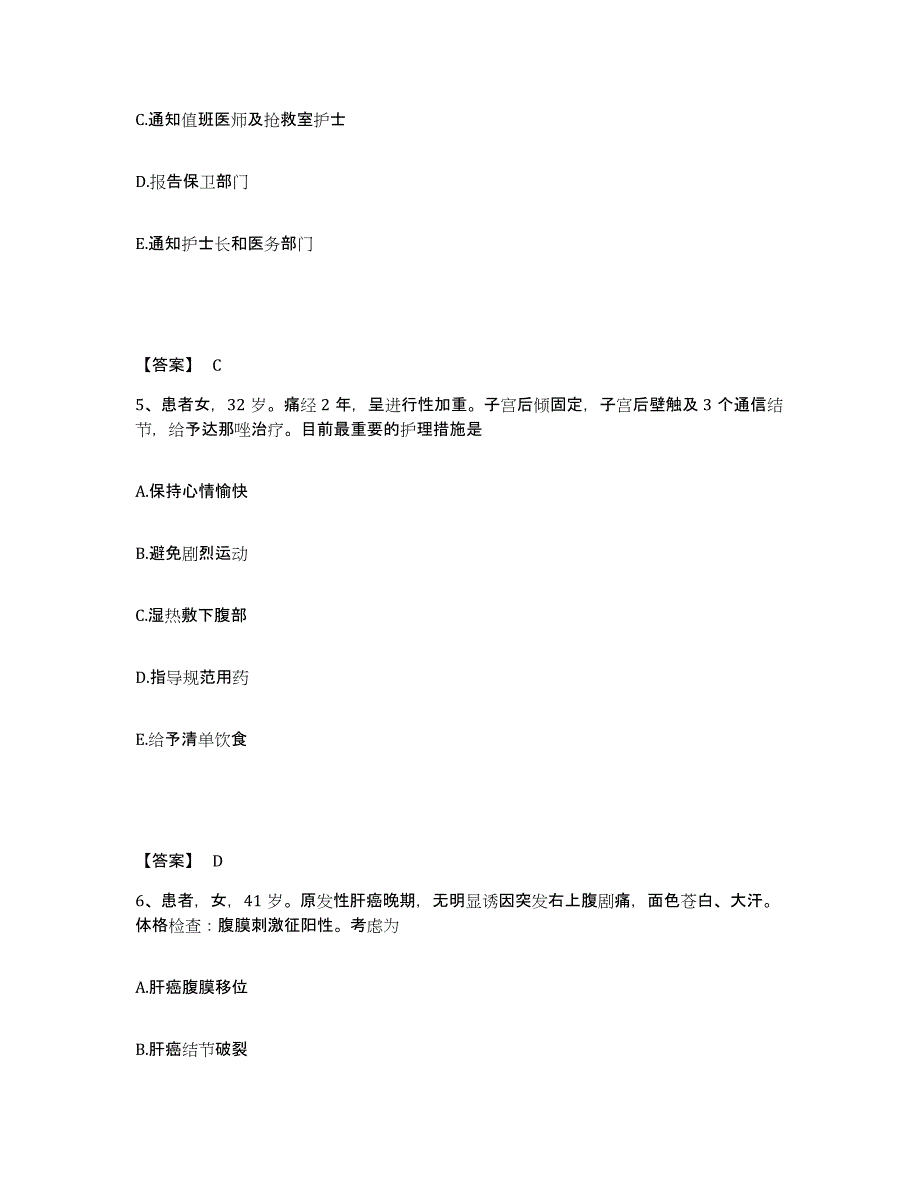 C.通知值班医师及抢救室护士

D.报告保卫部门

E.通知护士长和医务部门

【答案】 C

5、患者女，32 岁。痛经 2 年，呈进行性加重。子宫后倾固定，子宫后壁触及 3 个通信结节，给予达那唑治疗。目前最重要的护理措施是

A.保持心情愉快

B.避免剧烈运动

C.湿热敷下腹部

D.指导规范用药

E.给予清单饮食

【答案】 D

6、患者，女，41 岁。原发性肝癌晚期，无明显诱因突发右上腹剧痛，面色苍白、大汗。体格检查：腹膜刺激征阳性。考虑为

A.肝癌腹膜移位

B.肝癌结节破裂